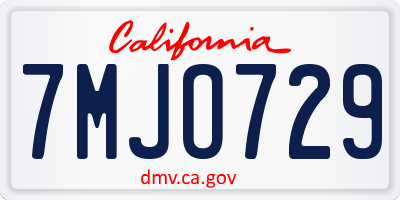 California

7MJO729

dmv.ca.gov